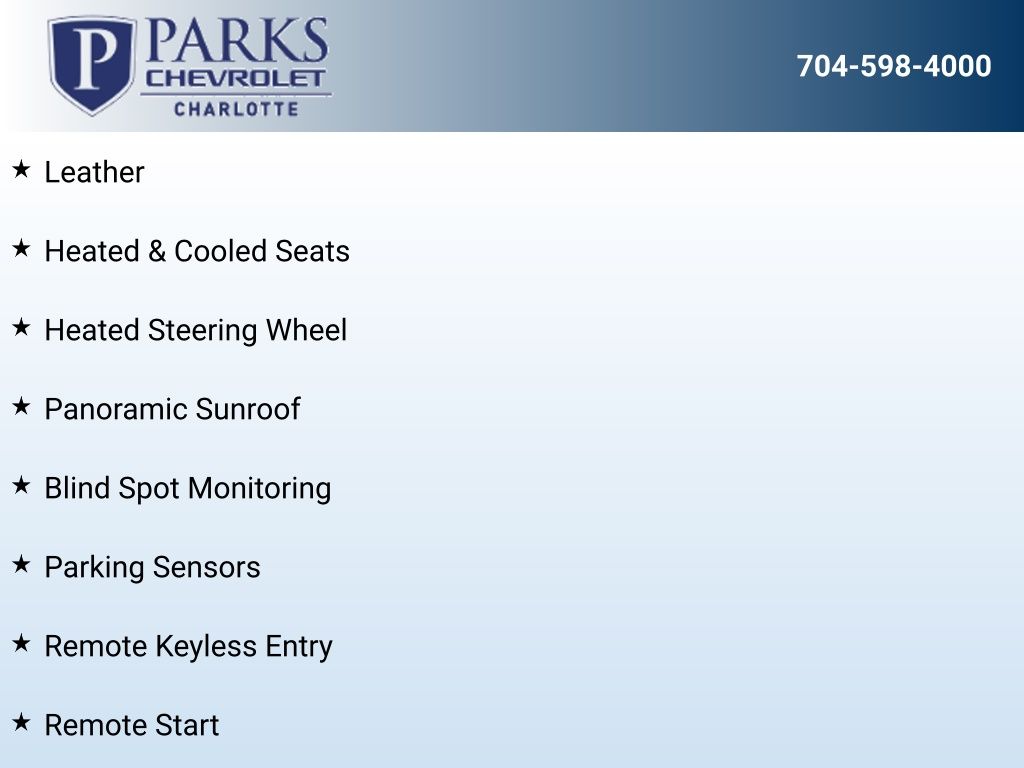 P PARKS CHEVROLET CHARLOTTE

704-598-4000

★ Leather

★ Heated & Cooled Seats

★ Heated Steering Wheel

★ Panoramic Sunroof

★ Blind Spot Monitoring

★ Parking Sensors

★ Remote Keyless Entry

★ Remote Start